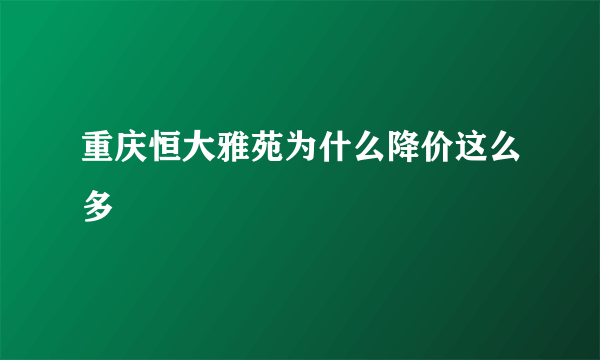 重庆恒大雅苑为什么降价这么多